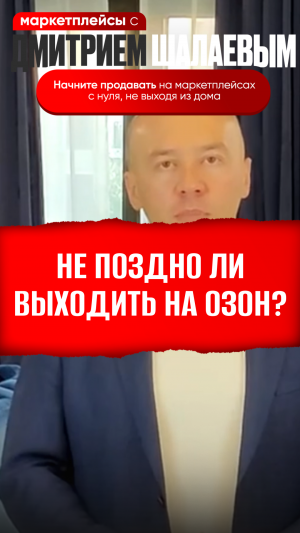 маркетплейсы с
ДМИТРИЕМ ШАЛАЕВЫМ

Начните продавать на маркетплейсах с нуля, не выходя из дома

НЕ ПОЗДНО ЛИ ВЫХОДИТЬ НА ОЗОН?